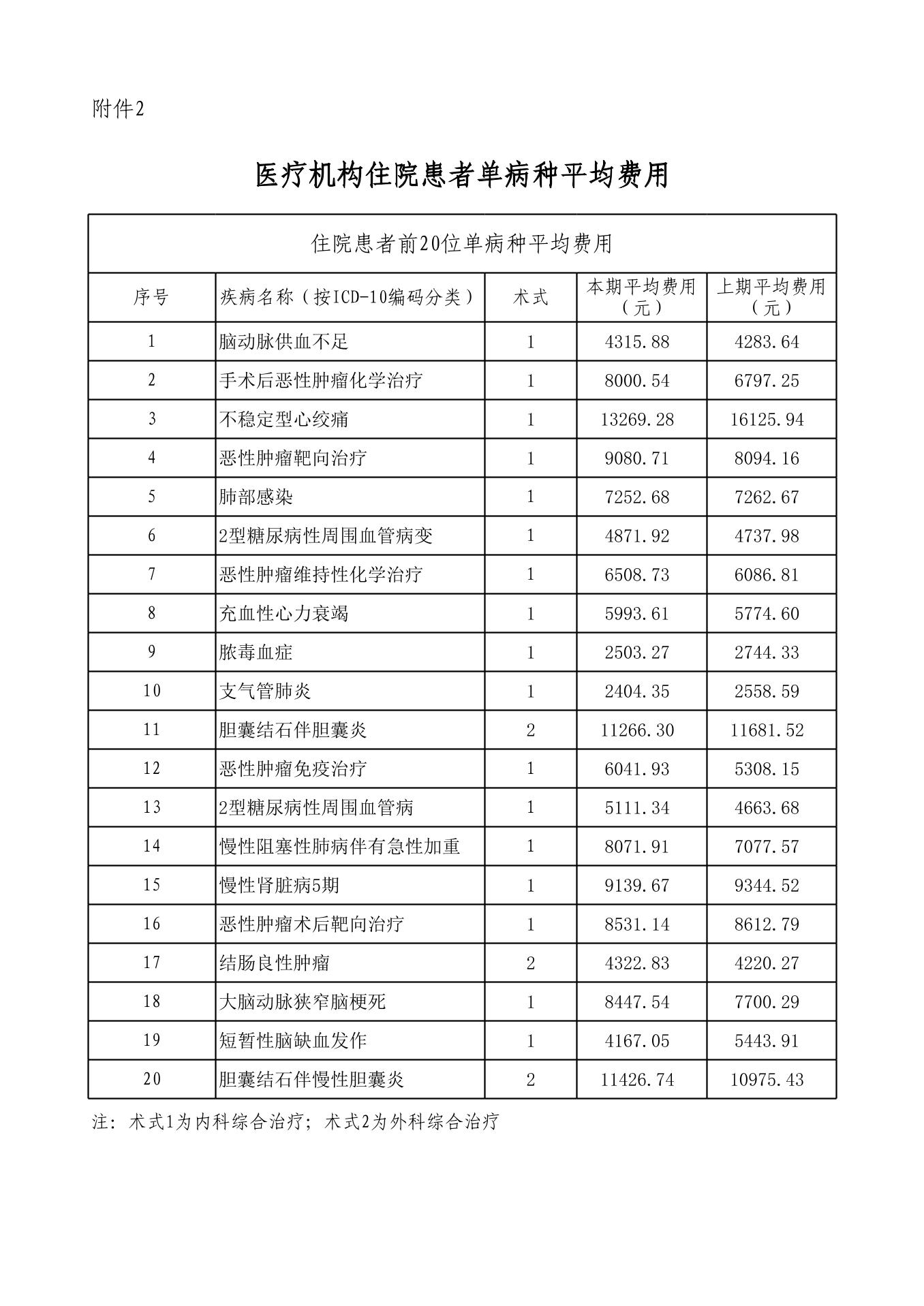 附件2

医疗机构住院患者单病种平均费用

住院患者前20位单病种平均费用

| 序号 | 疾病名称（按ICD-10编码分类） | 术式 | 本期平均费用（元） | 上期平均费用（元） |
|---|---|---|---|---|
| 1 | 脑动脉供血不足 | 1 | 4315.88 | 4283.64 |
| 2 | 手术后恶性肿瘤化学治疗 | 1 | 8000.54 | 6797.25 |
| 3 | 不稳定型心绞痛 | 1 | 13269.28 | 16125.94 |
| 4 | 恶性肿瘤靶向治疗 | 1 | 9080.71 | 8094.16 |
| 5 | 肺部感染 | 1 | 7252.68 | 7262.67 |
| 6 | 2型糖尿病性周围血管病变 | 1 | 4871.92 | 4737.98 |
| 7 | 恶性肿瘤维持性化学治疗 | 1 | 6508.73 | 6086.81 |
| 8 | 充血性心力衰竭 | 1 | 5993.61 | 5774.60 |
| 9 | 脓毒血症 | 1 | 2503.27 | 2744.33 |
| 10 | 支气管肺炎 | 1 | 2404.35 | 2558.59 |
| 11 | 胆囊结石伴胆囊炎 | 2 | 11266.30 | 11681.52 |
| 12 | 恶性肿瘤免疫治疗 | 1 | 6041.93 | 5308.15 |
| 13 | 2型糖尿病性周围血管病 | 1 | 5111.34 | 4663.68 |
| 14 | 慢性阻塞性肺病伴有急性加重 | 1 | 8071.91 | 7077.57 |
| 15 | 慢性肾脏病5期 | 1 | 9139.67 | 9344.52 |
| 16 | 恶性肿瘤术后靶向治疗 | 1 | 8531.14 | 8612.79 |
| 17 | 结肠良性肿瘤 | 2 | 4322.83 | 4220.27 |
| 18 | 大脑动脉狭窄脑梗死 | 1 | 8447.54 | 7700.29 |
| 19 | 短暂性脑缺血发作 | 1 | 4167.05 | 5443.91 |
| 20 | 胆囊结石伴慢性胆囊炎 | 2 | 11426.74 | 10975.43 |

注：术式1为内科综合治疗；术式2为外科综合治疗